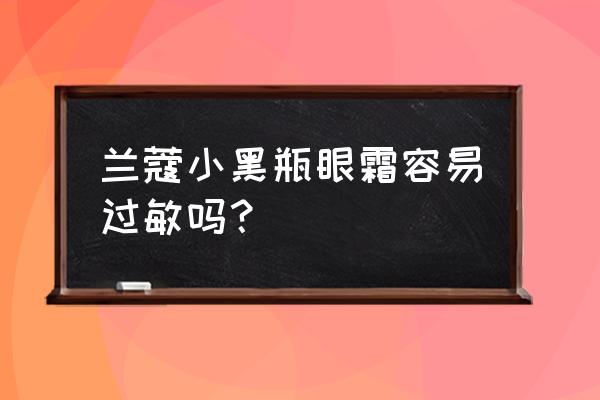 兰蔻小黑瓶眼霜容易过敏吗？